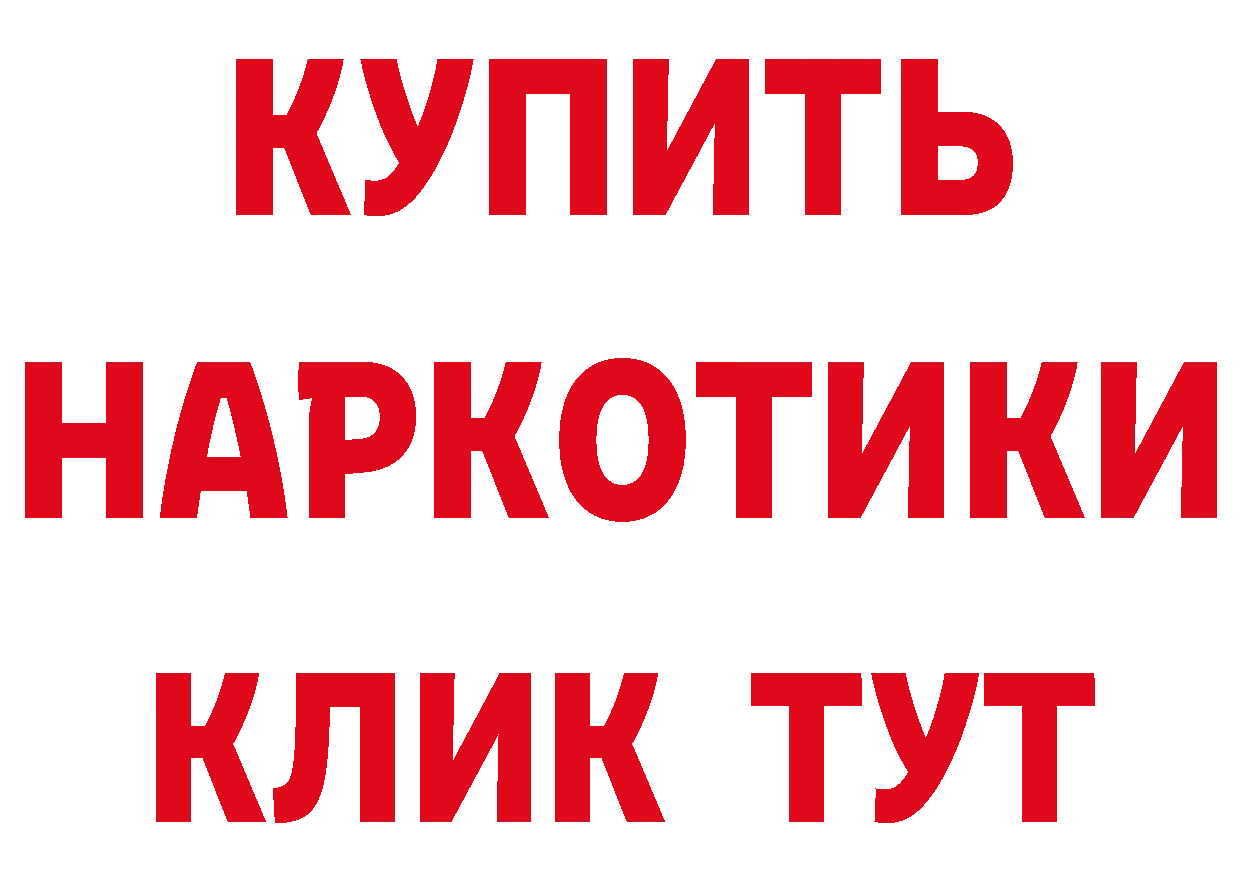 КУПИТЬ НАРКОТИКИ КЛИК ТУТ